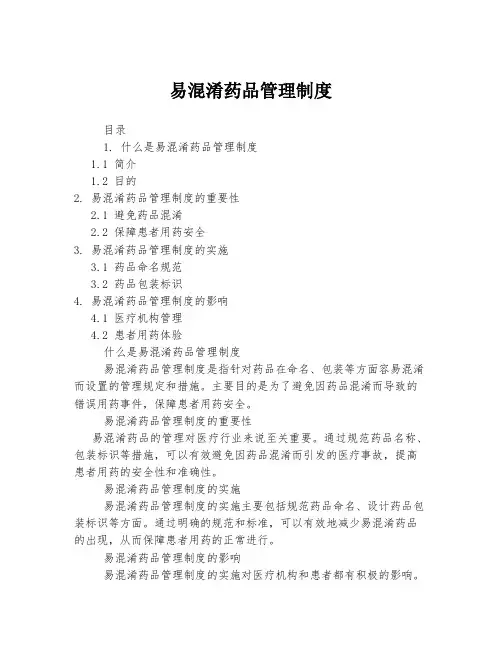 易混淆药品管理制度

目录

1. 什么是易混淆药品管理制度

1.1 简介

1.2 目的

2. 易混淆药品管理制度的重要性

2.1 避免药品混淆

2.2 保障患者用药安全

3. 易混淆药品管理制度的实施

3.1 药品命名规范

3.2 药品包装标识

4. 易混淆药品管理制度的影响

4.1 医疗机构管理

4.2 患者用药体验

什么是易混淆药品管理制度

易混淆药品管理制度是指针对药品在命名、包装等方面容易混淆而设置的管理规定和措施。主要目的是为了避免因药品混淆而导致的错误用药事件，保障患者用药安全。

易混淆药品管理制度的重要性

易混淆药品的管理对医疗行业来说至关重要。通过规范药品名称、包装标识等措施，可以有效避免因药品混淆而引发的医疗事故，提高患者用药的安全性和准确性。

易混淆药品管理制度的实施

易混淆药品管理制度的实施主要包括规范药品命名、设计药品包装标识等方面。通过明确的规范和标准，可以有效地减少易混淆药品的出现，从而保障患者用药的正常进行。

易混淆药品管理制度的影响

易混淆药品管理制度的实施对医疗机构和患者都有积极的影响。